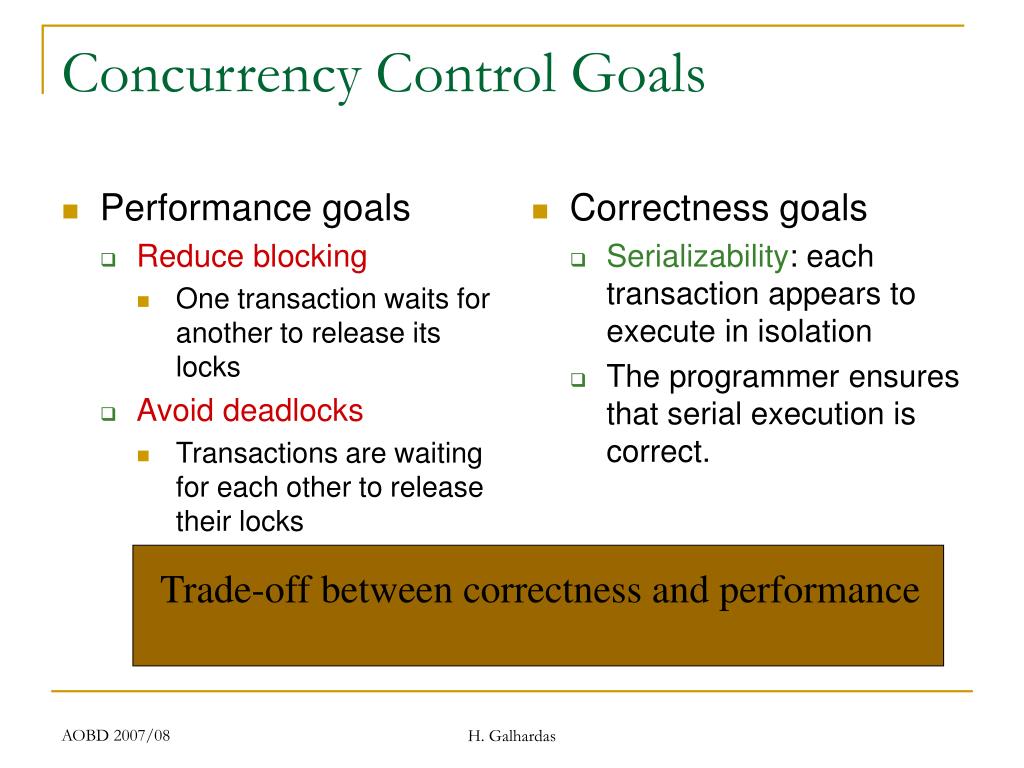 Concurrency Control Goals

Performance goals

Reduce blocking

One transaction waits for another to release its locks

Avoid deadlocks

Transactions are waiting for each other to release their locks

Correctness goals

Serializability: each transaction appears to execute in isolation

The programmer ensures that serial execution is correct.

Trade-off between correctness and performance

AOBD 2007/08

H. Galhardas